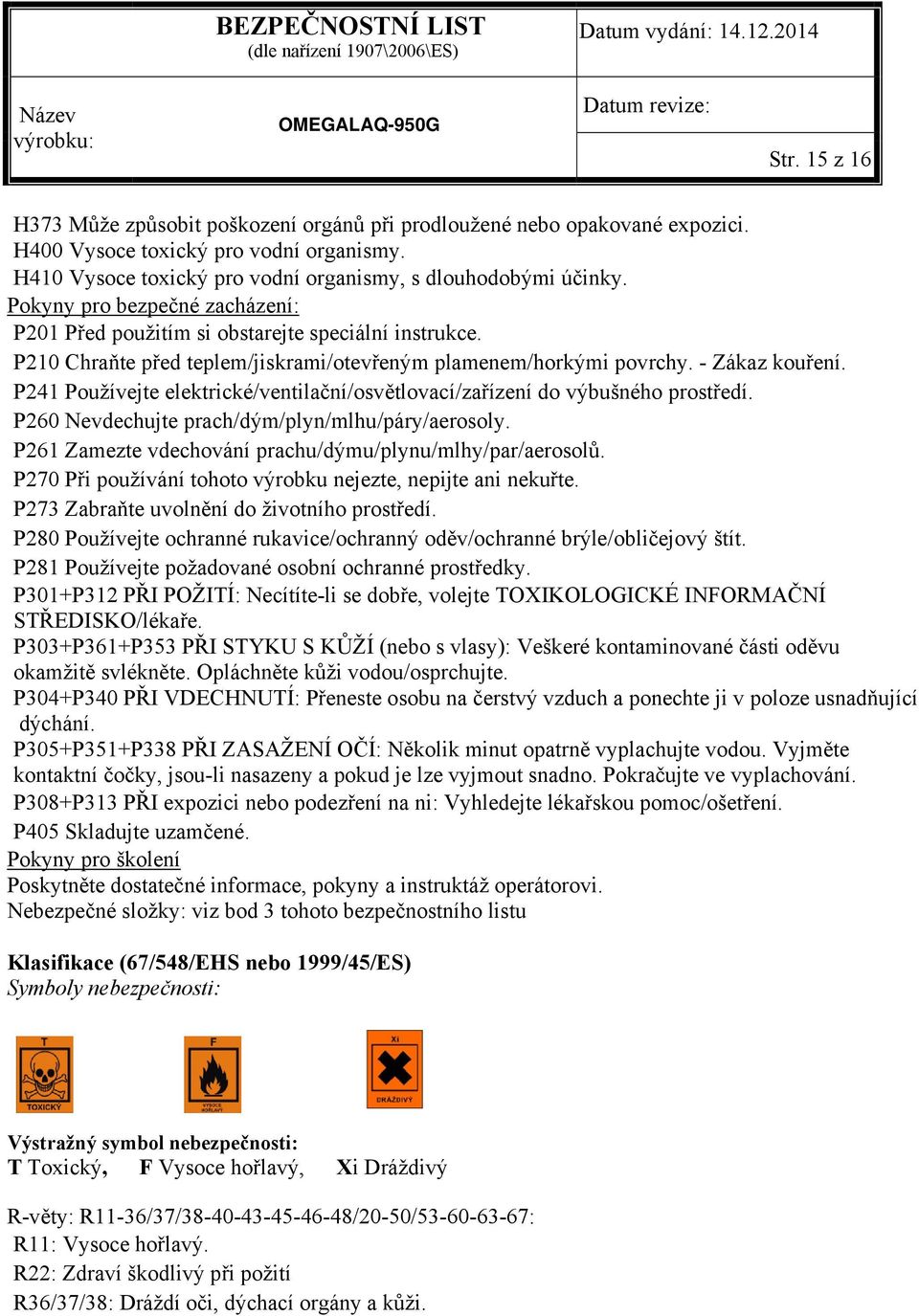 BEZPEČNOSTNÍ LIST
(dle nařízení 1907\2006\ES)

Datum vydání: 14.12.2014

Název výrobku: OMEGALAQ-950G

Datum revize:

Str. 15 z 16

H373 Může způsobit poškození orgánů při prodloužené nebo opakované expozici.
H400 Vysoce toxický pro vodní organismy.
H410 Vysoce toxický pro vodní organismy, s dlouhodobými účinky.
Pokyny pro bezpečné zacházení:
P201 Před použitím si obstarejte speciální instrukce.
P210 Chraňte před teplem/jiskrami/otevřeným plamenem/horkými povrchy. - Zákaz kouření.
P241 Používejte elektrické/ventilační/osvětlovací/zařízení do výbušného prostředí.
P260 Nevdechujte prach/dým/plyn/mlhu/páry/aerosoly.
P261 Zamezte vdechování prachu/dýmu/plynu/mlhy/par/aerosolů.
P270 Při používání tohoto výrobku nejezte, nepijte ani nekuřte.
P273 Zabraňte uvolnění do životního prostředí.
P280 Používejte ochranné rukavice/ochranný oděv/ochranné brýle/obličejový štít.
P281 Používejte požadované osobní ochranné prostředky.
P301+P312 PŘI POŽITÍ: Necítíte-li se dobře, volejte TOXIKOLOGICKÉ INFORMAČNÍ STŘEDISKO/lékaře.
P303+P361+P353 PŘI STYKU S KŮŽÍ (nebo s vlasy): Veškeré kontaminované části oděvu okamžitě svlékněte. Opláchněte kůži vodou/osprchujte.
P304+P340 PŘI VDECHNUTÍ: Přeneste osobu na čerstvý vzduch a ponechte ji v poloze usnadňující dýchání.
P305+P351+P338 PŘI ZASAŽENÍ OČÍ: Několik minut opatrně vyplachujte vodou. Vyjměte kontaktní čočky, jsou-li nasazeny a pokud je lze vyjmout snadno. Pokračujte ve vyplachování.
P308+P313 PŘI expozici nebo podezření na ni: Vyhledejte lékařskou pomoc/ošetření.
P405 Skladujte uzamčené.
Pokyny pro školení
Poskytněte dostatečné informace, pokyny a instruktáž operátorovi.
Nebezpečné složky: viz bod 3 tohoto bezpečnostního listu

Klasifikace (67/548/EHS nebo 1999/45/ES)
Symboly nebezpečnosti:

T
TOXICKÝ
F
VYSOCE HOŘLAVÝ
Xi
DRÁŽDIVÝ

Výstražný symbol nebezpečnosti:
T Toxický, F Vysoce hořlavý, Xi Dráždivý

R-věty: R11-36/37/38-40-43-45-46-48/20-50/53-60-63-67:
R11: Vysoce hořlavý.
R22: Zdraví škodlivý při požití
R36/37/38: Dráždí oči, dýchací orgány a kůži.